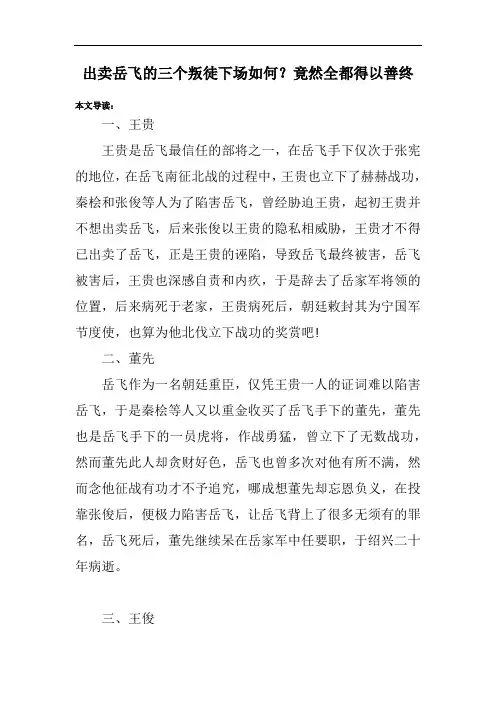 出卖岳飞的三个叛徒下场如何？竟然全都得以善终

本文导读：

一、王贵

王贵是岳飞最信任的部将之一，在岳飞手下仅次于张宪的地位，在岳飞南征北战的过程中，王贵也立下了赫赫战功，秦桧和张俊等人为了陷害岳飞，曾经胁迫王贵，起初王贵并不想出卖岳飞，后来张俊以王贵的隐私相威胁，王贵才不得已出卖了岳飞，正是王贵的诬陷，导致岳飞最终被害，岳飞被害后，王贵也深感自责和内疚，于是辞去了岳家军将领的位置，后来病死于老家，王贵病死后，朝廷敕封其为宁国军节度使，也算为他北伐立下战功的奖赏吧!

二、董先

岳飞作为一名朝廷重臣，仅凭王贵一人的证词难以陷害岳飞，于是秦桧等人又以重金收买了岳飞手下的董先，董先也是岳飞手下的一员虎将，作战勇猛，曾立下了无数战功，然而董先此人却贪财好色，岳飞也曾多次对他有所不满，然而念他征战有功才不予追究，哪成想董先却忘恩负义，在投靠张俊后，便极力陷害岳飞，让岳飞背上了很多无须有的罪名，岳飞死后，董先继续呆在岳家军中任要职，于绍兴二十年病逝。

三、王俊